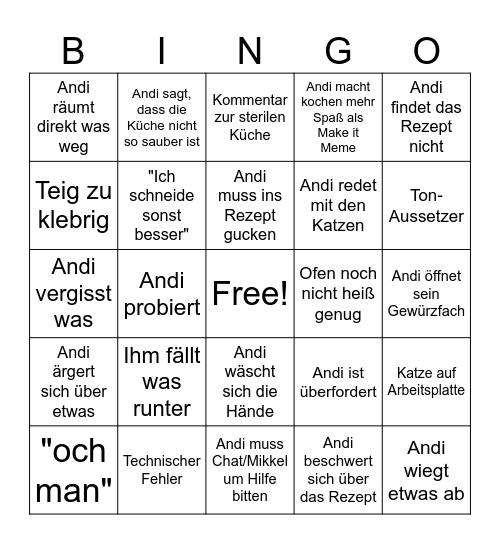 | B | I | N | G | O |
|---|---|---|---|---|
| Andi räumt direkt was weg | Andi sagt, dass die Küche nicht so sauber ist | Kommentar zur sterilen Küche | Andi macht kochen mehr Spaß als Make it Meme | Andi findet das Rezept nicht |
| Teig zu klebrig | "Ich schneide sonst besser" | Andi muss ins Rezept gucken | Andi redet mit den Katzen | Ton-Aussetzer |
| Andi vergisst was | Andi probiert | Free! | Ofen noch nicht heiß genug | Andi öffnet sein Gewürzfach |
| Andi ärgert sich über etwas | Ihm fällt was runter | Andi wäscht sich die Hände | Andi ist überfordert | Katze auf Arbeitsplatte |
| "och man" | Technischer Fehler | Andi muss Chat/Mikkel um Hilfe bitten | Andi beschwert sich über das Rezept | Andi wiegt etwas ab |